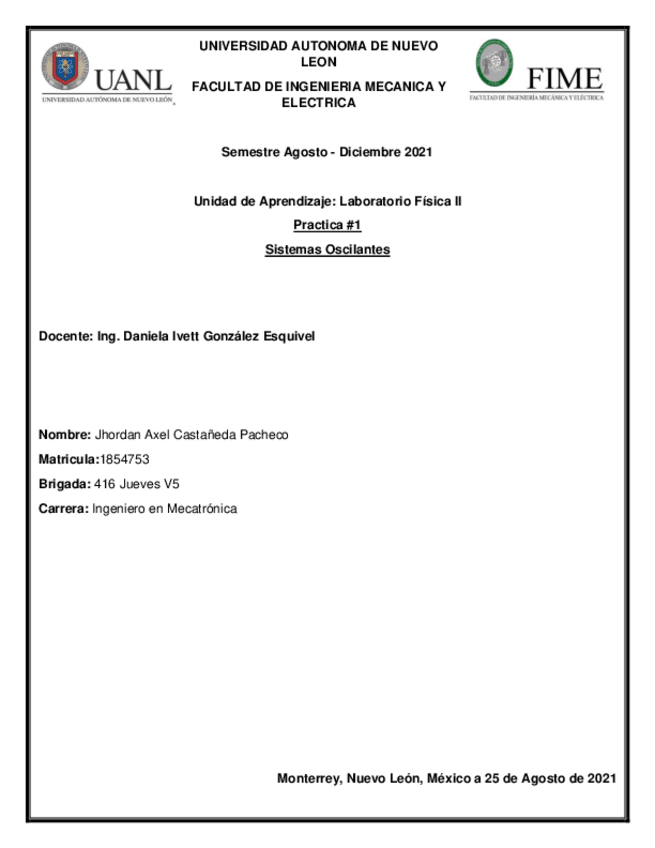 UANL
UNIVERSIDAD AUTÓNOMA DE NUEVO LEÓN

UNIVERSIDAD AUTONOMA DE NUEVO LEON

FACULTAD DE INGENIERIA MECANICA Y ELECTRICA

FIME
FACULTAD DE INGENIERÍA MECÁNICA Y ELÉCTRICA

Semestre Agosto - Diciembre 2021

Unidad de Aprendizaje: Laboratorio Física II

Practica #1

Sistemas Oscilantes

Docente: Ing. Daniela Ivett González Esquivel

Nombre: Jhordan Axel Castañeda Pacheco

Matricula:1854753

Brigada: 416 Jueves V5

Carrera: Ingeniero en Mecatrónica

Monterrey, Nuevo León, México a 25 de Agosto de 2021